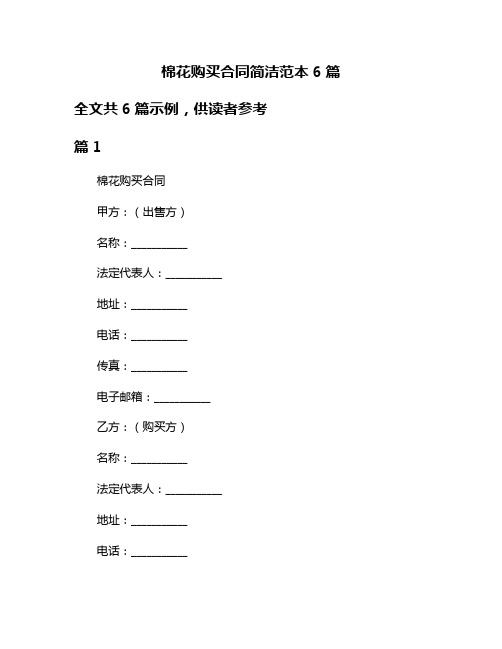 棉花购买合同简洁范本 6 篇

全文共 6 篇示例，供读者参考

篇 1

棉花购买合同

甲方：（出售方）

名称：__________

法定代表人：__________

地址：__________

电话：__________

传真：__________

电子邮箱：__________

乙方：（购买方）

名称：__________

法定代表人：__________

地址：__________

电话：__________